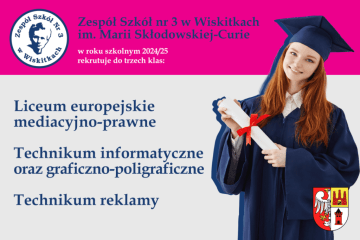 Zespół Szkół Nr 3
w Wiskitkach

Zespół Szkół nr 3 w Wiskitkach
im. Marii Skłodowskiej-Curie

w roku szkolnym 2024/25
rekrutuje do trzech klas:

Liceum europejskie
mediacyjno-prawne

Technikum informatyczne
oraz graficzno-poligraficzne

Technikum reklamy